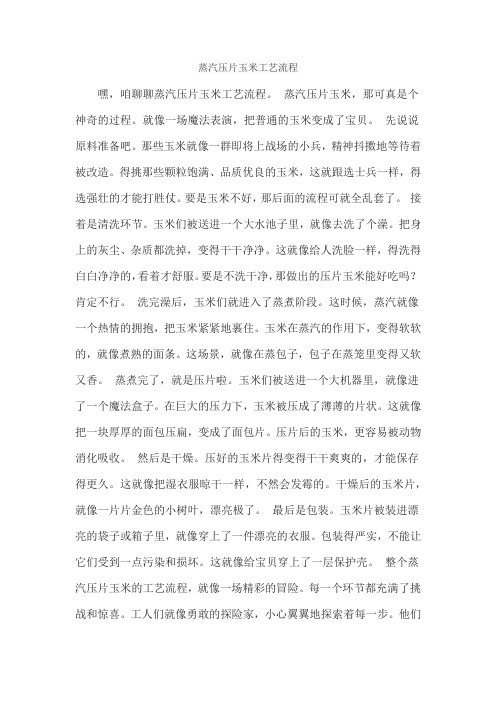 蒸汽压片玉米工艺流程

嘿，咱聊聊蒸汽压片玉米工艺流程。 蒸汽压片玉米，那可真是个神奇的过程。就像一场魔法表演，把普通的玉米变成了宝贝。 先说说原料准备吧。那些玉米就像一群即将上战场的小兵，精神抖擞地等待着被改造。得挑那些颗粒饱满、品质优良的玉米，这就跟选士兵一样，得选强壮的才能打胜仗。要是玉米不好，那后面的流程可就全乱套了。 接着是清洗环节。玉米们被送进一个大水池子里，就像去洗了个澡。把身上的灰尘、杂质都洗掉，变得干干净净。这就像给人洗脸一样，得洗得白白净净的，看着才舒服。要是不洗干净，那做出的压片玉米能好吃吗？肯定不行。 洗完澡后，玉米们就进入了蒸煮阶段。这时候，蒸汽就像一个热情的拥抱，把玉米紧紧地裹住。玉米在蒸汽的作用下，变得软软的，就像煮熟的面条。这场景，就像在蒸包子，包子在蒸笼里变得又软又香。 蒸煮完了，就是压片啦。玉米们被送进一个大机器里，就像进了一个魔法盒子。在巨大的压力下，玉米被压成了薄薄的片状。这就像把一块厚厚的面包压扁，变成了面包片。压片后的玉米，更容易被动物消化吸收。 然后是干燥。压好的玉米片得变得干干爽爽的，才能保存得更久。这就像把湿衣服晾干一样，不然会发霉的。干燥后的玉米片，就像一片片金色的小树叶，漂亮极了。 最后是包装。玉米片被装进漂亮的袋子或箱子里，就像穿上了一件漂亮的衣服。包装得严实，不能让它们受到一点污染和损坏。这就像给宝贝穿上了一层保护壳。 整个蒸汽压片玉米的工艺流程，就像一场精彩的冒险。每一个环节都充满了挑战和惊喜。工人们就像勇敢的探险家，小心翼翼地探索着每一步。他们